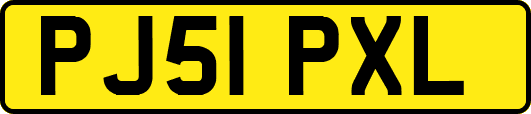 PJ51 PXL